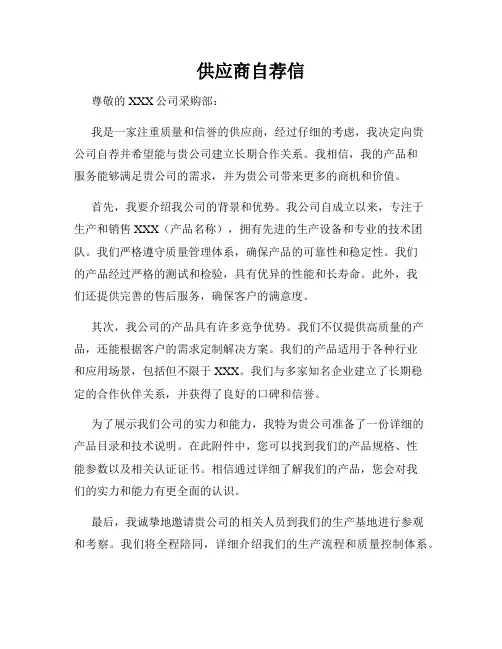 供应商自荐信

尊敬的 XXX 公司采购部：

我是一家注重质量和信誉的供应商，经过仔细的考虑，我决定向贵公司自荐并希望能与贵公司建立长期合作关系。我相信，我的产品和服务能够满足贵公司的需求，并为贵公司带来更多的商机和价值。

首先，我要介绍我公司的背景和优势。我公司自成立以来，专注于生产和销售 XXX（产品名称），拥有先进的生产设备和专业的技术团队。我们严格遵守质量管理体系，确保产品的可靠性和稳定性。我们的产品经过严格的测试和检验，具有优异的性能和长寿命。此外，我们还提供完善的售后服务，确保客户的满意度。

其次，我公司的产品具有许多竞争优势。我们不仅提供高质量的产品，还能根据客户的需求定制解决方案。我们的产品适用于各种行业和应用场景，包括但不限于 XXX。我们与多家知名企业建立了长期稳定的合作伙伴关系，并获得了良好的口碑和信誉。

为了展示我们公司的实力和能力，我特为贵公司准备了一份详细的产品目录和技术说明。在此附件中，您可以找到我们的产品规格、性能参数以及相关认证证书。相信通过详细了解我们的产品，您会对我们的实力和能力有更全面的认识。

最后，我诚挚地邀请贵公司的相关人员到我们的生产基地进行参观和考察。我们将全程陪同，详细介绍我们的生产流程和质量控制体系。